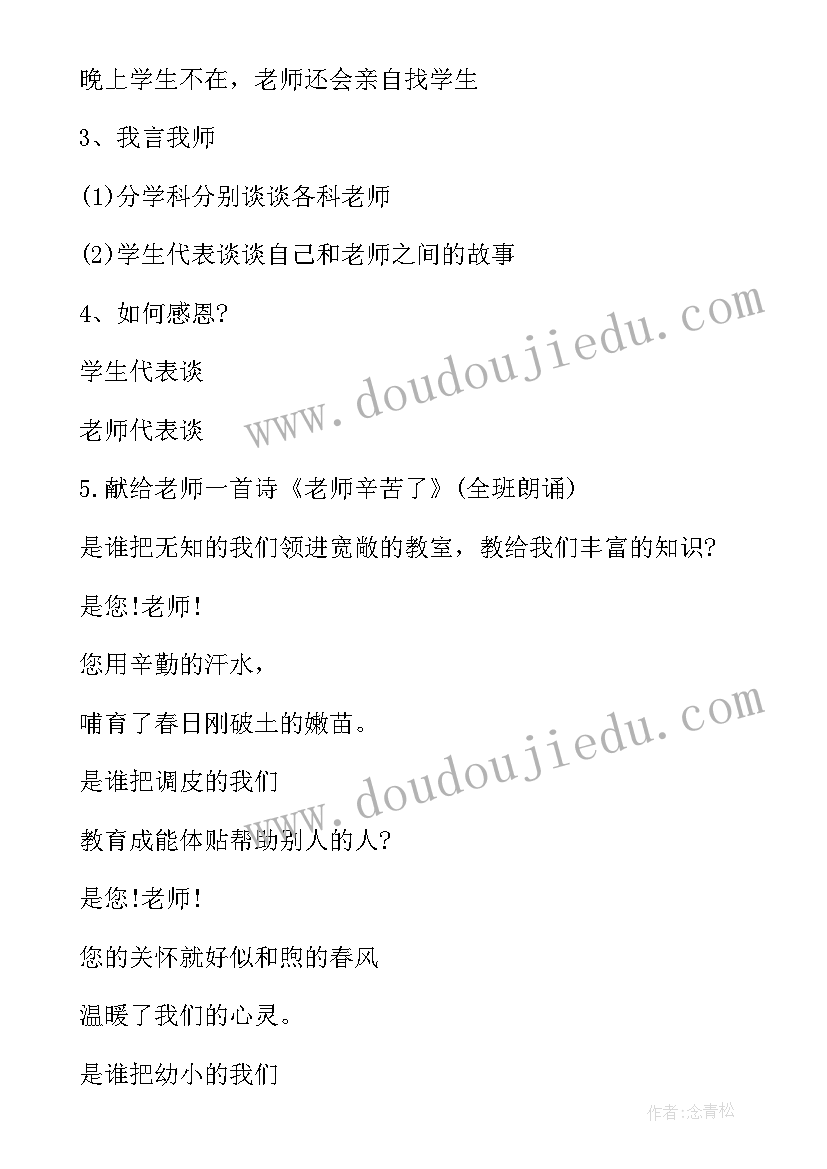 晚上学生不在，老师还会亲自找学生

3、我言我师

(1)分学科分别谈谈各科老师

(2)学生代表谈谈自己和老师之间的故事

4、如何感恩?

学生代表谈

老师代表谈

5.献给老师一首诗《老师辛苦了》(全班朗诵)

是谁把无知的我们领进宽敞的教室，教给我们丰富的知识?

是您!老师!

您用辛勤的汗水，

哺育了春日刚破土的嫩苗。

是谁把调皮的我们

教育成能体贴帮助别人的人?

是您!老师!

您的关怀就好似和煦的春风

温暖了我们的心灵。

是谁把幼小的我们

www.doudoujiedu.com

www.doudoujiedu.com

作者:念青松